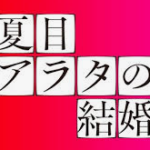 夏目
アラタの
結婚